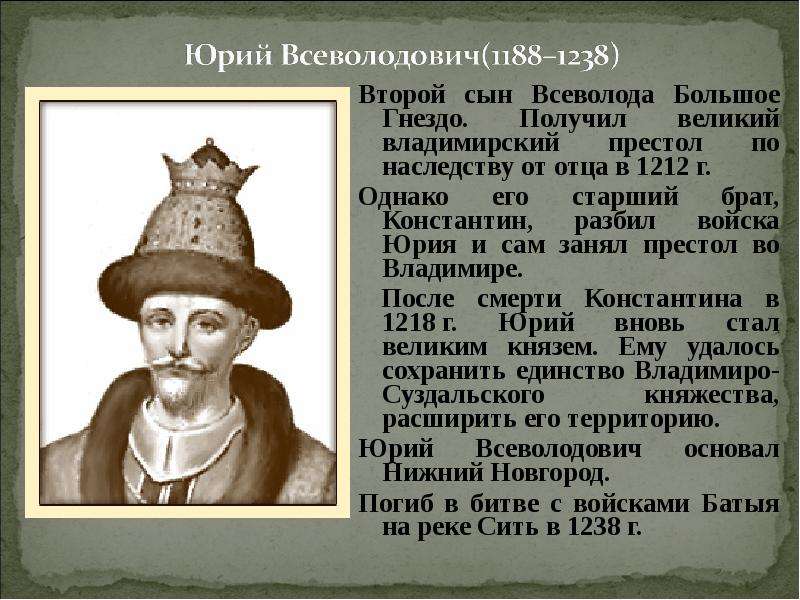 Юрий Всеволодович(1188–1238)

Второй сын Всеволода Большое Гнездо. Получил великий владимирский престол по наследству от отца в 1212 г.

Однако его старший брат, Константин, разбил войска Юрия и сам занял престол во Владимире.

После смерти Константина в 1218 г. Юрий вновь стал великим князем. Ему удалось сохранить единство Владимиро-Суздальского княжества, расширить его территорию.

Юрий Всеволодович основал Нижний Новгород.

Погиб в битве с войсками Батыя на реке Сить в 1238 г.